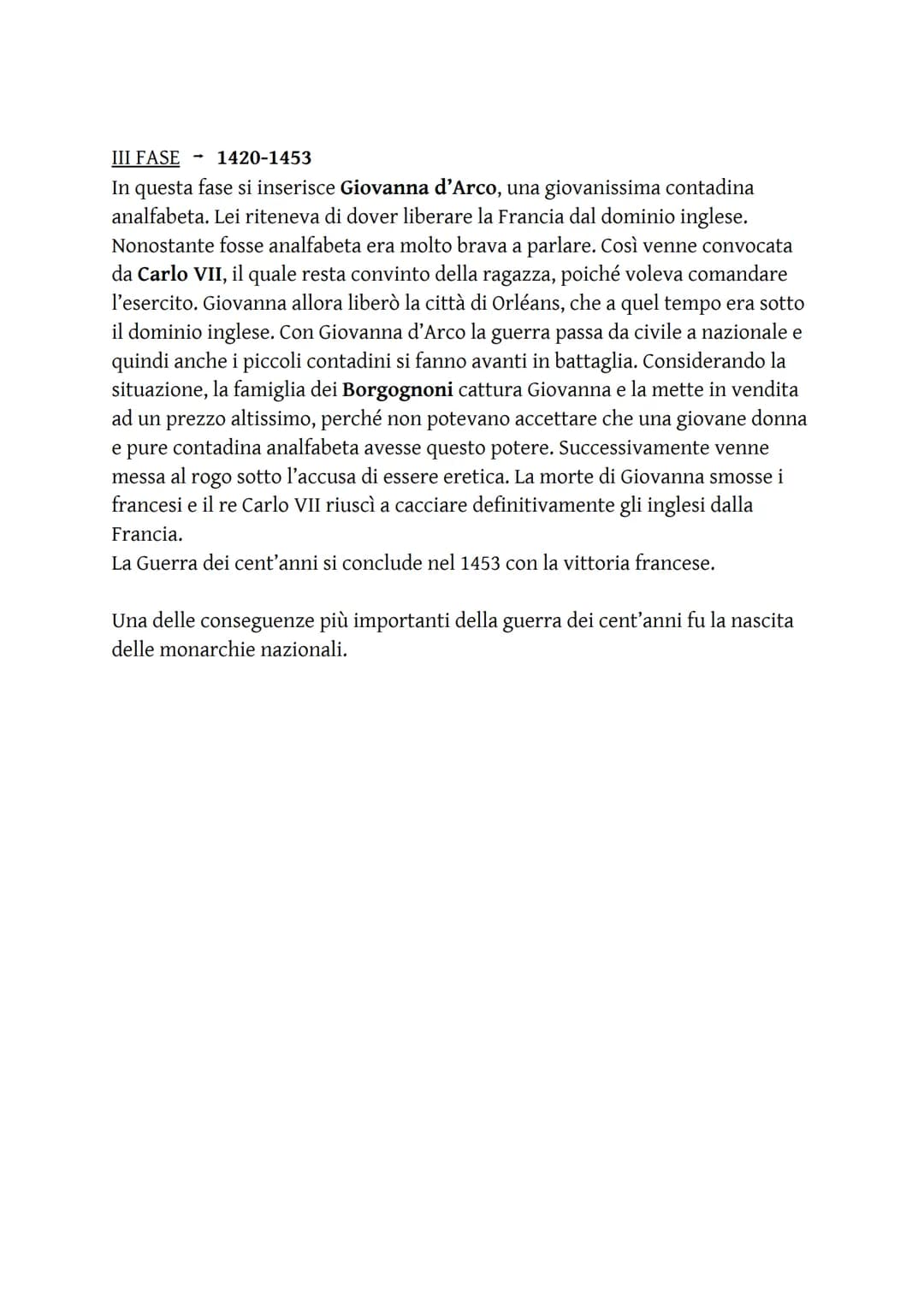 III FASE → 1420-1453
In questa fase si inserisce Giovanna d'Arco, una giovanissima contadina analfabeta. Lei riteneva di dover liberare la Francia dal dominio inglese. Nonostante fosse analfabeta era molto brava a parlare. Così venne convocata da Carlo VII, il quale resta convinto della ragazza, poiché voleva comandare l'esercito. Giovanna allora liberò la città di Orléans, che a quel tempo era sotto il dominio inglese. Con Giovanna d'Arco la guerra passa da civile a nazionale e quindi anche i piccoli contadini si fanno avanti in battaglia. Considerando la situazione, la famiglia dei Borgognoni cattura Giovanna e la mette in vendita ad un prezzo altissimo, perché non potevano accettare che una giovane donna e pure contadina analfabeta avesse questo potere. Successivamente venne messa al rogo sotto l'accusa di essere eretica. La morte di Giovanna smosse i francesi e il re Carlo VII riuscì a cacciare definitivamente gli inglesi dalla Francia.
La Guerra dei cent'anni si conclude nel 1453 con la vittoria francese.

Una delle conseguenze più importanti della guerra dei cent'anni fu la nascita delle monarchie nazionali.